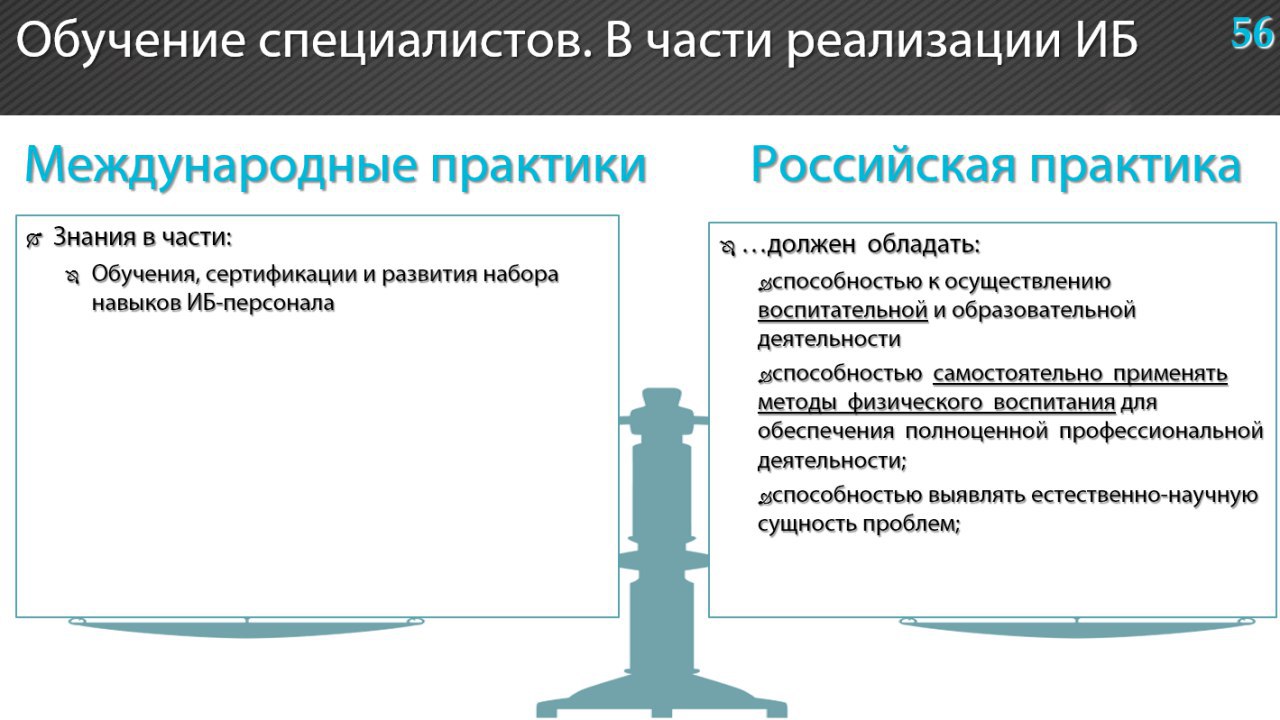 Обучение специалистов. В части реализации ИБ

56

Международные практики

Знания в части:

Обучения, сертификации и развития набора навыков ИБ-персонала

Российская практика

…должен обладать:

способностью к осуществлению воспитательной и образовательной деятельности

способностью самостоятельно применять методы физического воспитания для обеспечения полноценной профессиональной деятельности;

способностью выявлять естественно-научную сущность проблем;